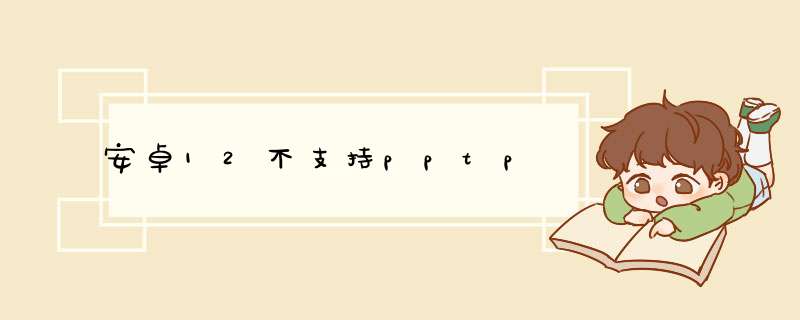 安卓12不支持pptp